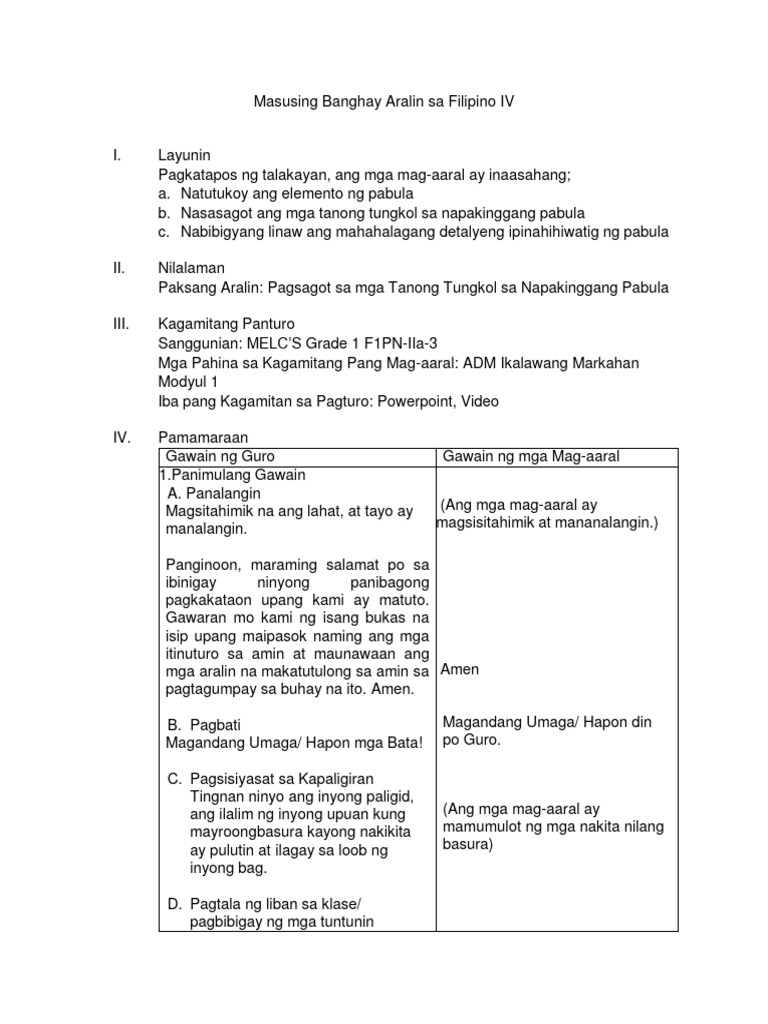 Masusing Banghay Aralin sa Filipino IV

I. Layunin
Pagkatapos ng talakayan, ang mga mag-aaral ay inaasahang;
a. Natutukoy ang elemento ng pabula
b. Nasasagot ang mga tanong tungkol sa napakinggang pabula
c. Nabibigyang linaw ang mahahalagang detalyeng ipinahihiwatig ng pabula

II. Nilalaman
Paksang Aralin: Pagsagot sa mga Tanong Tungkol sa Napakinggang Pabula

III. Kagamitang Panturo
Sanggunian: MELC'S Grade 1 F1PN-IIa-3
Mga Pahina sa Kagamitang Pang Mag-aaral: ADM Ikalawang Markahan Modyul 1
Iba pang Kagamitan sa Pagturo: Powerpoint, Video

IV. Pamamaraan

| Gawain ng Guro | Gawain ng mga Mag-aaral |
|---|---|
| 1.Panimulang Gawain<br>A. Panalangin<br>Magsitahimik na ang lahat, at tayo ay manalangin.<br><br>Panginoon, maraming salamat po sa ibinigay ninyong panibagong pagkakataon upang kami ay matuto. Gawaran mo kami ng isang bukas na isip upang maipasok naming ang mga itinuturo sa amin at maunawaan ang mga aralin na makatutulong sa amin sa pagtagumpay sa buhay na ito. Amen.<br><br>B. Pagbati<br>Magandang Umaga/ Hapon mga Bata!<br><br>C. Pagsisiyasat sa Kapaligiran<br>Tingnan ninyo ang inyong paligid, ang ilalim ng inyong upuan kung mayroongbasura kayong nakikita ay pulutin at ilagay sa loob ng inyong bag.<br><br>D. Pagtala ng liban sa klase/ pagbibigay ng mga tuntunin | (Ang mga mag-aaral ay magsisitahimik at mananalangin.)<br><br>Amen<br><br>Magandang Umaga/ Hapon din po Guro.<br><br>(Ang mga mag-aaral ay mamumulot ng mga nakita nilang basura) |